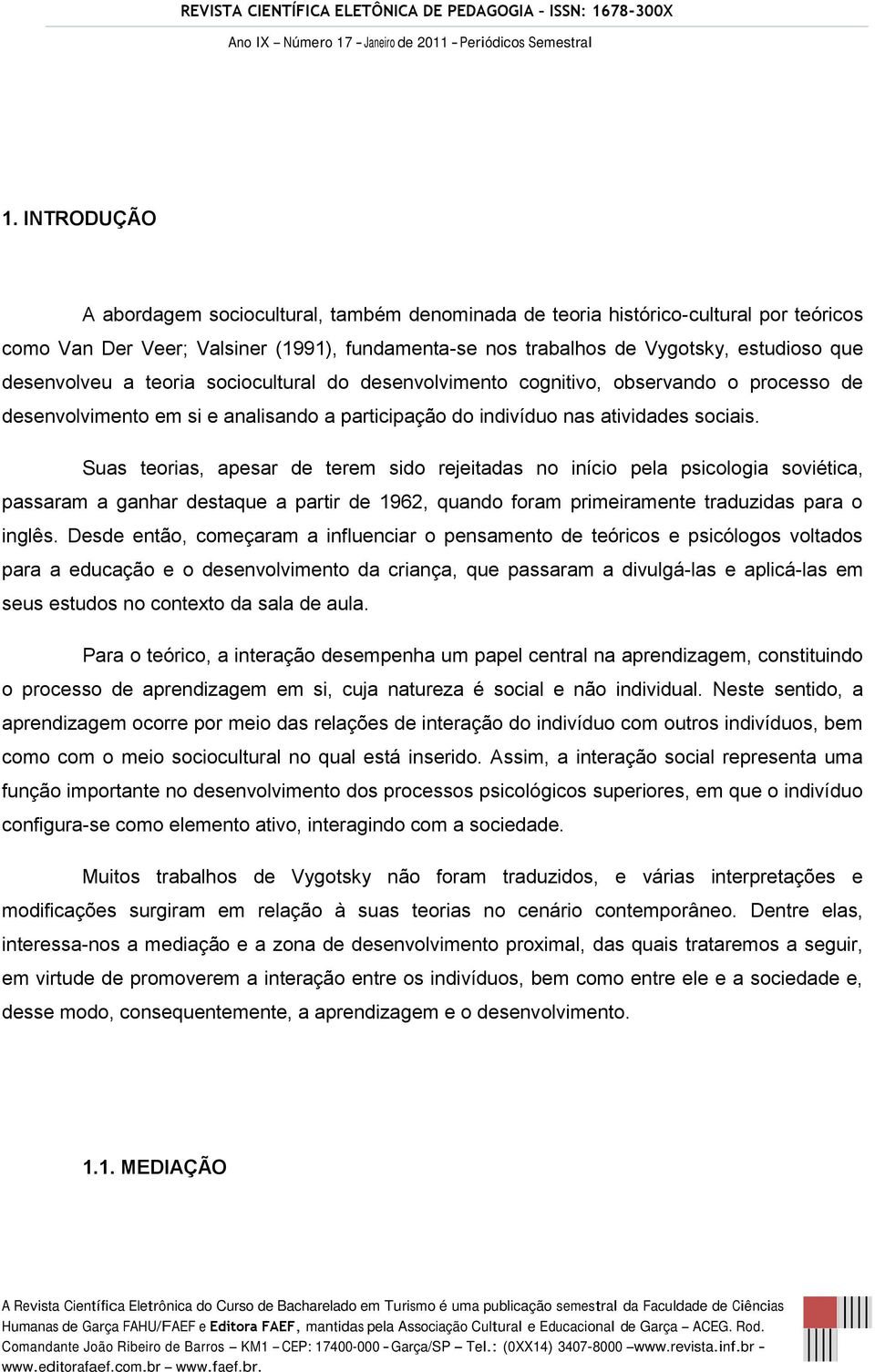 REVISTA CIENTÍFICA ELETÔNICA DE PEDAGOGIA – ISSN: 1678-300X

Ano IX – Número 17 – Janeiro de 2011 – Periódicos Semestral

1. INTRODUÇÃO

A abordagem sociocultural, também denominada de teoria histórico-cultural por teóricos como Van Der Veer; Valsiner (1991), fundamenta-se nos trabalhos de Vygotsky, estudioso que desenvolveu a teoria sociocultural do desenvolvimento cognitivo, observando o processo de desenvolvimento em si e analisando a participação do indivíduo nas atividades sociais.

Suas teorias, apesar de terem sido rejeitadas no início pela psicologia soviética, passaram a ganhar destaque a partir de 1962, quando foram primeiramente traduzidas para o inglês. Desde então, começaram a influenciar o pensamento de teóricos e psicólogos voltados para a educação e o desenvolvimento da criança, que passaram a divulgá-las e aplicá-las em seus estudos no contexto da sala de aula.

Para o teórico, a interação desempenha um papel central na aprendizagem, constituindo o processo de aprendizagem em si, cuja natureza é social e não individual. Neste sentido, a aprendizagem ocorre por meio das relações de interação do indivíduo com outros indivíduos, bem como com o meio sociocultural no qual está inserido. Assim, a interação social representa uma função importante no desenvolvimento dos processos psicológicos superiores, em que o indivíduo configura-se como elemento ativo, interagindo com a sociedade.

Muitos trabalhos de Vygotsky não foram traduzidos, e várias interpretações e modificações surgiram em relação à suas teorias no cenário contemporâneo. Dentre elas, interessa-nos a mediação e a zona de desenvolvimento proximal, das quais trataremos a seguir, em virtude de promoverem a interação entre os indivíduos, bem como entre ele e a sociedade e, desse modo, consequentemente, a aprendizagem e o desenvolvimento.

1.1. MEDIAÇÃO

A Revista Científica Eletrônica do Curso de Bacharelado em Turismo é uma publicação semestral da Faculdade de Ciências Humanas de Garça FAHU/FAEF e Editora FAEF, mantidas pela Associação Cultural e Educacional de Garça – ACEG. Rod. Comandante João Ribeiro de Barros – KM1 – CEP: 17400-000 – Garça/SP – Tel.: (0XX14) 3407-8000 – www.revista.inf.br – www.editorafaef.com.br – www.faef.br.